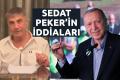 SEDAT PEKER'İN İDDİALARI